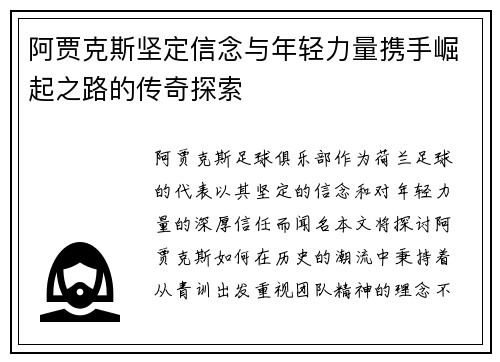 阿贾克斯坚定信念与年轻力量携手崛起之路的传奇探索

阿贾克斯足球俱乐部作为荷兰足球的代表以其坚定的信念和对年轻力量的深厚信任而闻名本文将探讨阿贾克斯如何在历史的潮流中秉持着从青训出发重视团队精神的理念不